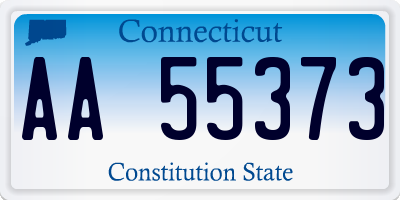 Connecticut

AA 55373

Constitution State